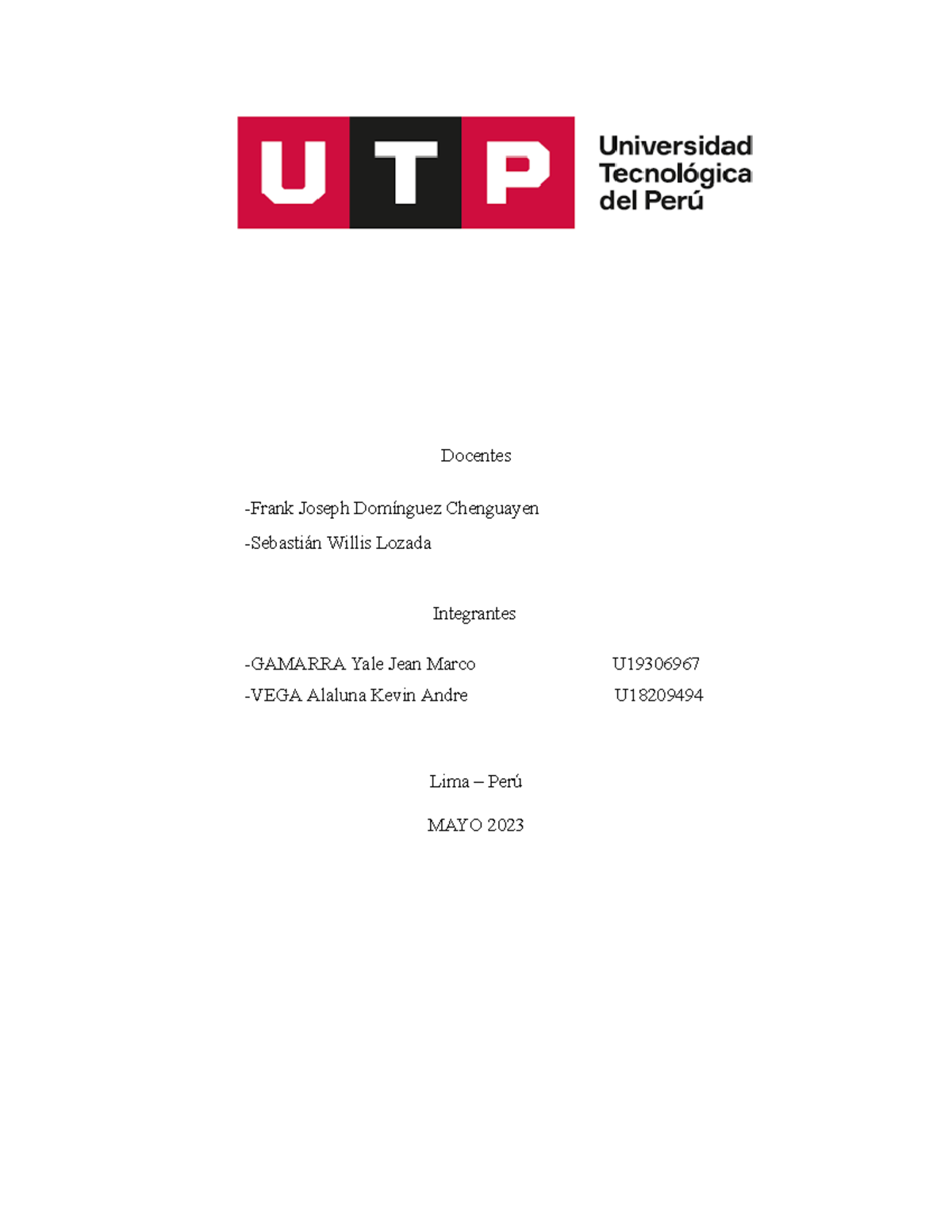 UTP Universidad Tecnológica del Perú

Docentes

-Frank Joseph Domínguez Chenguayen

-Sebastián Willis Lozada

Integrantes

-GAMARRA Yale Jean Marco U19306967

-VEGA Alaluna Kevin Andre U18209494

Lima – Perú

MAYO 2023